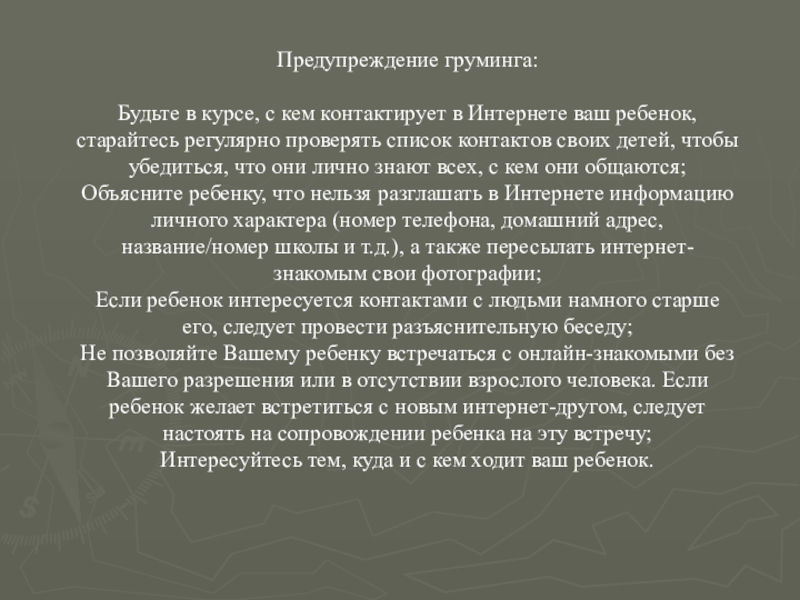 Предупреждение груминга:

Будьте в курсе, с кем контактирует в Интернете ваш ребенок, старайтесь регулярно проверять список контактов своих детей, чтобы убедиться, что они лично знают всех, с кем они общаются;
Объясните ребенку, что нельзя разглашать в Интернете информацию личного характера (номер телефона, домашний адрес, название/номер школы и т.д.), а также пересылать интернет-знакомым свои фотографии;
Если ребенок интересуется контактами с людьми намного старше его, следует провести разъяснительную беседу;
Не позволяйте Вашему ребенку встречаться с онлайн-знакомыми без Вашего разрешения или в отсутствии взрослого человека. Если ребенок желает встретиться с новым интернет-другом, следует настоять на сопровождении ребенка на эту встречу;
Интересуйтесь тем, куда и с кем ходит ваш ребенок.